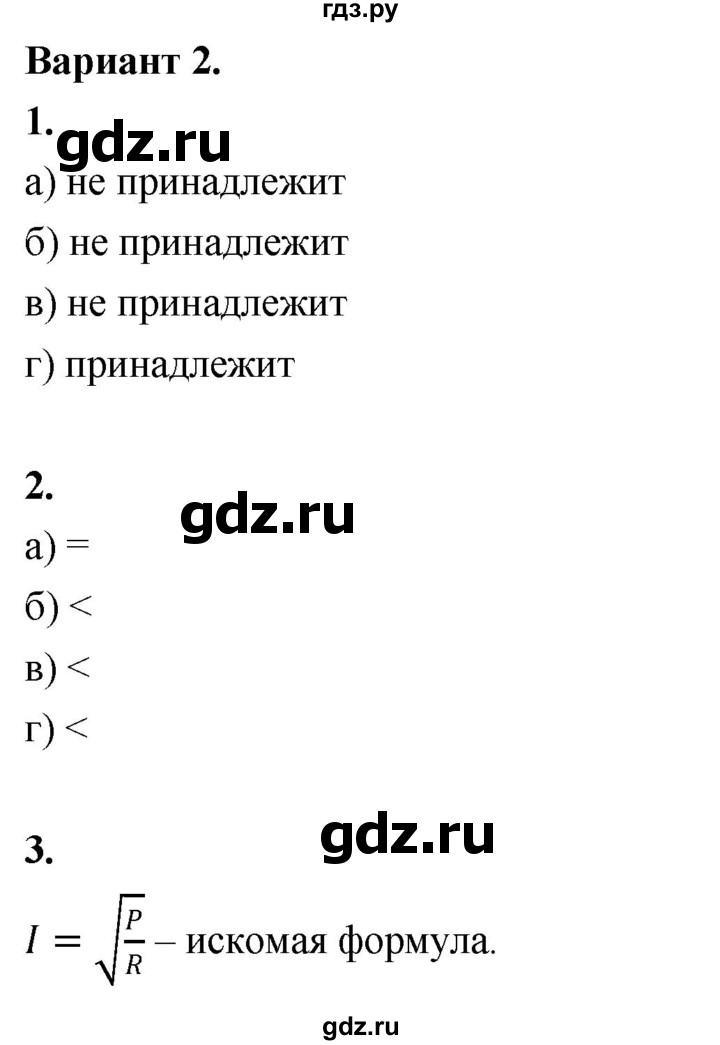 гдз.ру

Вариант 2.

1. gdz.ru

а) не принадлежит

б) не принадлежит

в) не принадлежит

г) принадлежит

2. gdz.ru

а) =

б) <

в) <

г) <

3. gdz.ru

$I = \sqrt{\frac{P}{R}}$ – искомая формула.

gdz.ru